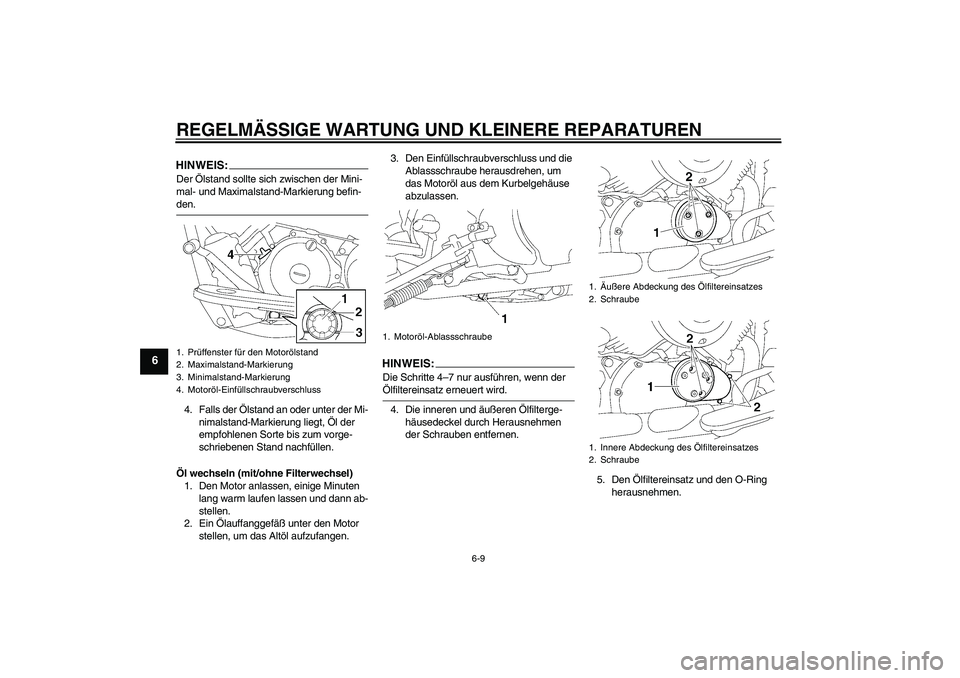 REGELMÄSSIGE WARTUNG UND KLEINERE REPARATUREN

6

HINWEIS:
Der Ölstand sollte sich zwischen der Minimal- und Maximalstand-Markierung befinden.

4
1
2
3

1. Prüffenster für den Motorölstand
2. Maximalstand-Markierung
3. Minimalstand-Markierung
4. Motoröl-Einfüllschraubverschluss

4. Falls der Ölstand an oder unter der Minimalstand-Markierung liegt, Öl der empfohlenen Sorte bis zum vorgeschriebenen Stand nachfüllen.

Öl wechseln (mit/ohne Filterwechsel)
1. Den Motor anlassen, einige Minuten lang warm laufen lassen und dann abstellen.
2. Ein Ölauffanggefäß unter den Motor stellen, um das Altöl aufzufangen.

3. Den Einfüllschraubverschluss und die Ablassschraube herausdrehen, um das Motoröl aus dem Kurbelgehäuse abzulassen.

1

1. Motoröl-Ablassschraube

HINWEIS:
Die Schritte 4–7 nur ausführen, wenn der Ölfiltereinsatz erneuert wird.

4. Die inneren und äußeren Ölfiltergehäusedeckel durch Herausnehmen der Schrauben entfernen.

2
1

1. Äußere Abdeckung des Ölfiltereinsatzes
2. Schraube

2
1
2

1. Innere Abdeckung des Ölfiltereinsatzes
2. Schraube

5. Den Ölfiltereinsatz und den O-Ring herausnehmen.

6-9

carmanualsonline.info